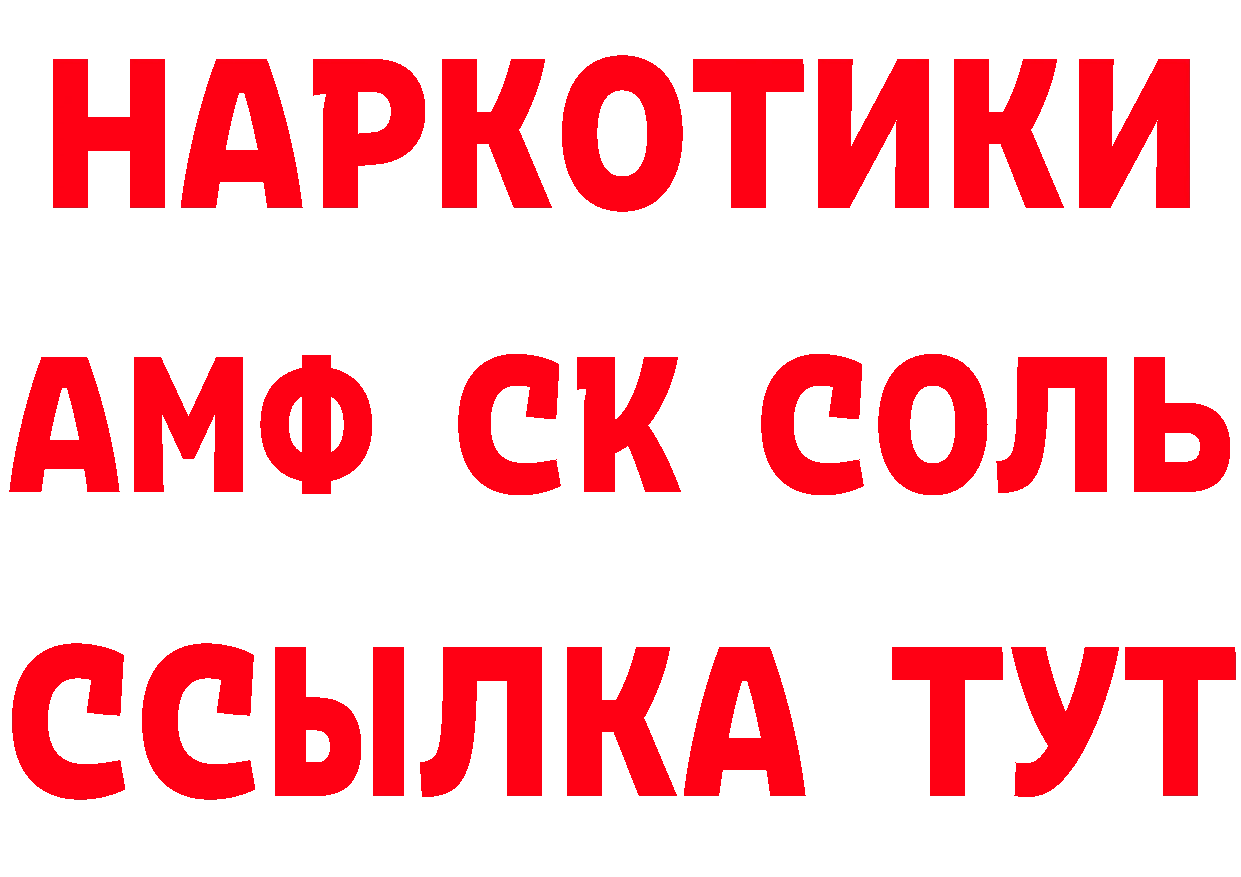 НАРКОТИКИ

АМФ СК СОЛЬ

ССЫЛКА ТУТ